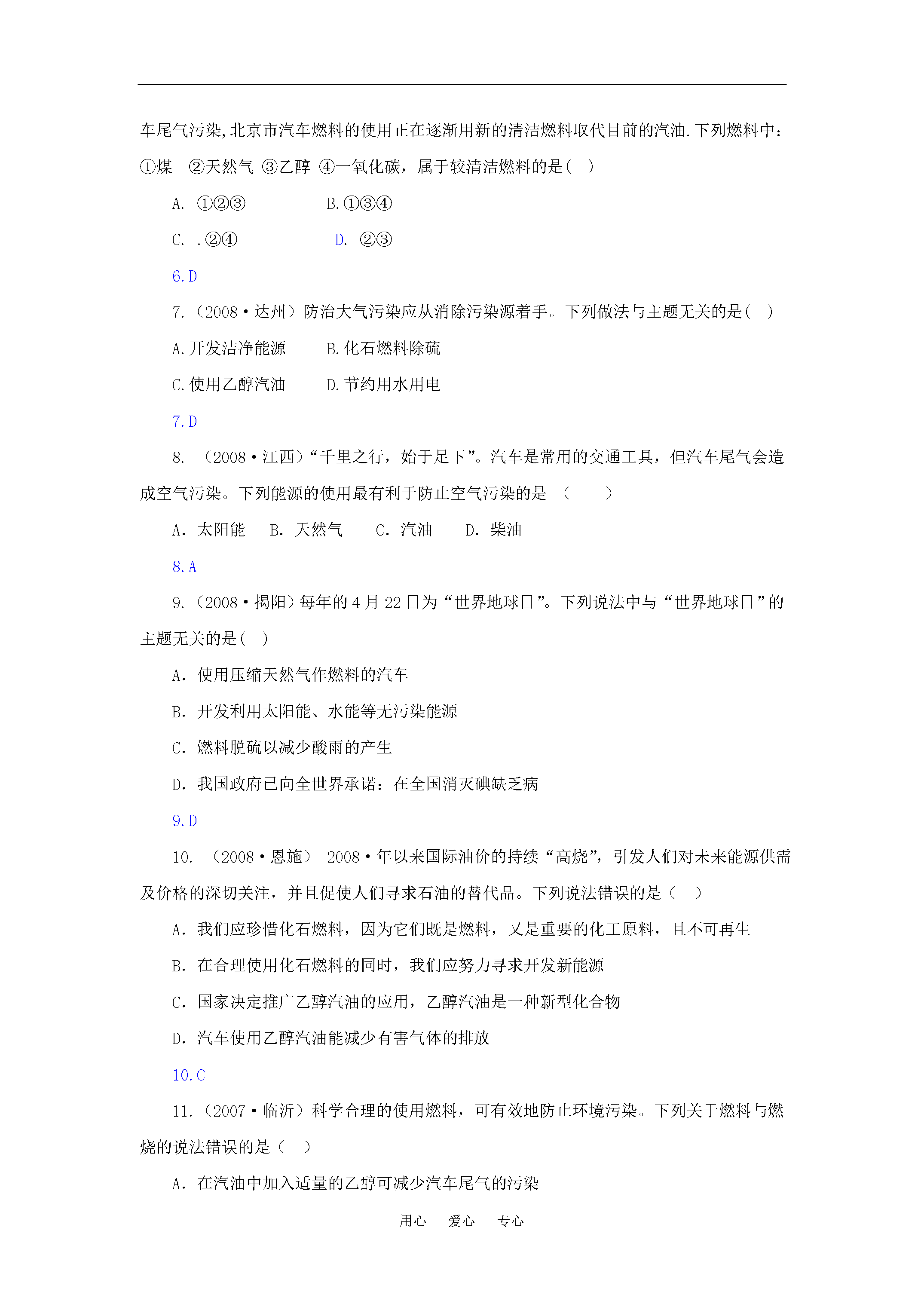 车尾气污染,北京市汽车燃料的使用正在逐渐用新的清洁燃料取代目前的汽油.下列燃料中：①煤 ②天然气 ③乙醇 ④一氧化碳，属于较清洁燃料的是( )

A. ①②③　　B.①③④

C. .②④　　D. ②③

6.D

7.（2008·达州）防治大气污染应从消除污染源着手。下列做法与主题无关的是( )

A.开发洁净能源　　B.化石燃料除硫

C.使用乙醇汽油　　D.节约用水用电

7.D

8. （2008·江西）“千里之行，始于足下”。汽车是常用的交通工具，但汽车尾气会造成空气污染。下列能源的使用最有利于防止空气污染的是 （　　）

A．太阳能　B．天然气　C．汽油　D．柴油

8.A

9.（2008·揭阳）每年的4月22日为“世界地球日”。下列说法中与“世界地球日”的主题无关的是( )

A．使用压缩天然气作燃料的汽车

B．开发利用太阳能、水能等无污染能源

C．燃料脱硫以减少酸雨的产生

D．我国政府已向全世界承诺：在全国消灭碘缺乏病

9.D

10. （2008·恩施） 2008·年以来国际油价的持续“高烧”，引发人们对未来能源供需及价格的深切关注，并且促使人们寻求石油的替代品。下列说法错误的是（ ）

A．我们应珍惜化石燃料，因为它们既是燃料，又是重要的化工原料，且不可再生

B．在合理使用化石燃料的同时，我们应努力寻求开发新能源

C．国家决定推广乙醇汽油的应用，乙醇汽油是一种新型化合物

D．汽车使用乙醇汽油能减少有害气体的排放

10.C

11.（2007·临沂）科学合理的使用燃料，可有效地防止环境污染。下列关于燃料与燃烧的说法错误的是（ ）

A．在汽油中加入适量的乙醇可减少汽车尾气的污染

用心　爱心　专心